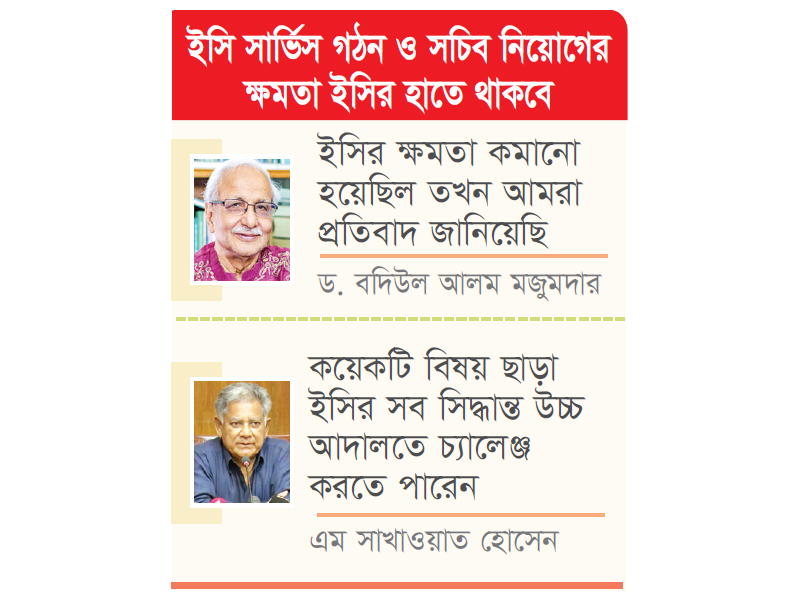 ইসি সার্ভিস গঠন ও সচিব নিয়োগের ক্ষমতা ইসির হাতে থাকবে

ইসির ক্ষমতা কমানো হয়েছিল তখন আমরা প্রতিবাদ জানিয়েছি

ড. বদিউল আলম মজুমদার

কয়েকটি বিষয় ছাড়া ইসির সব সিদ্ধান্ত উচ্চ আদালতে চ্যালেঞ্জ করতে পারেন

এম সাখাওয়াত হোসেন